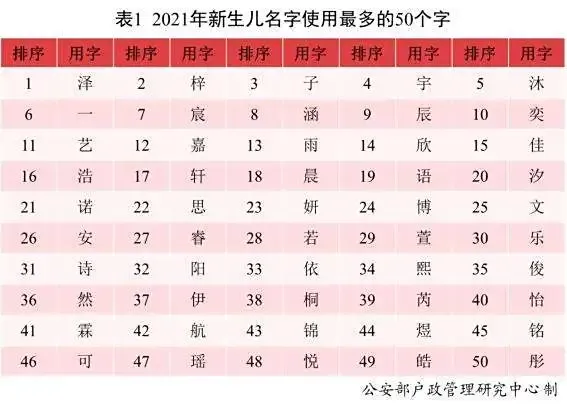 表1 2021年新生儿名字使用最多的50个字

| 排序 | 用字 | 排序 | 用字 | 排序 | 用字 | 排序 | 用字 | 排序 | 用字 |
|---|---|---|---|---|---|---|---|---|---|
| 1 | 泽 | 2 | 梓 | 3 | 子 | 4 | 宇 | 5 | 沐 |
| 6 | 一 | 7 | 宸 | 8 | 涵 | 9 | 辰 | 10 | 奕 |
| 11 | 艺 | 12 | 嘉 | 13 | 雨 | 14 | 欣 | 15 | 佳 |
| 16 | 浩 | 17 | 轩 | 18 | 晨 | 19 | 语 | 20 | 汐 |
| 21 | 诺 | 22 | 思 | 23 | 妍 | 24 | 博 | 25 | 文 |
| 26 | 安 | 27 | 睿 | 28 | 若 | 29 | 萱 | 30 | 乐 |
| 31 | 诗 | 32 | 阳 | 33 | 依 | 34 | 熙 | 35 | 俊 |
| 36 | 然 | 37 | 伊 | 38 | 桐 | 39 | 芮 | 40 | 怡 |
| 41 | 霖 | 42 | 航 | 43 | 锦 | 44 | 煜 | 45 | 铭 |
| 46 | 可 | 47 | 瑶 | 48 | 悦 | 49 | 皓 | 50 | 彤 |

公安部户政管理研究中心制